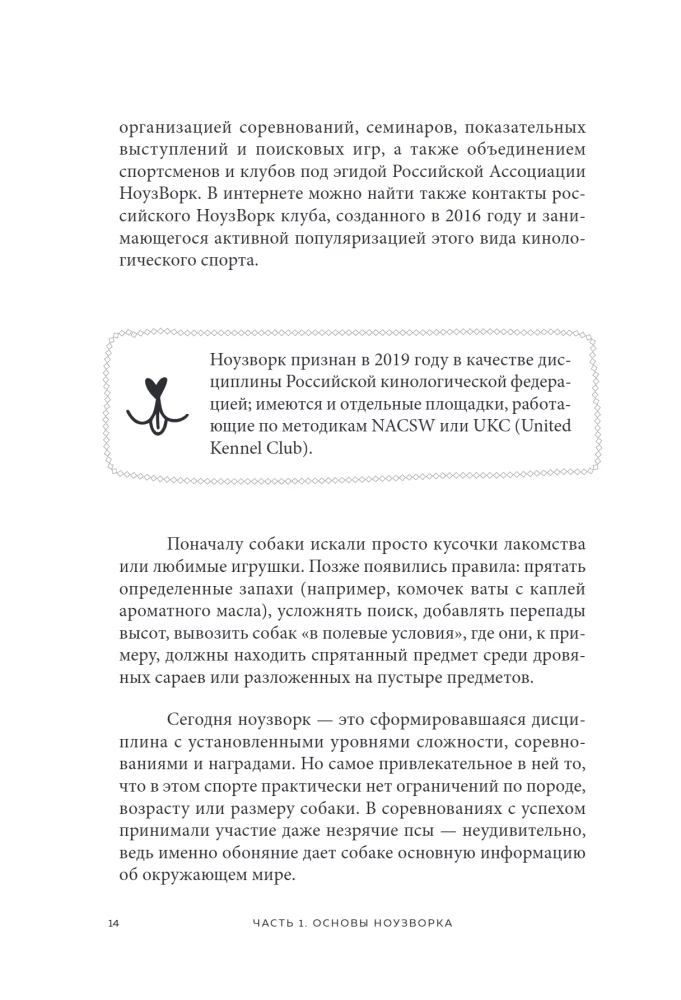 организацией соревнований, семинаров, показательных выступлений и поисковых игр, а также объединением спортсменов и клубов под эгидой Российской Ассоциации НоузВорк. В интернете можно найти также контакты российского НоузВорк клуба, созданного в 2016 году и занимающегося активной популяризацией этого вида кинологического спорта.

Ноузворк признан в 2019 году в качестве дисциплины Российской кинологической федерацией; имеются и отдельные площадки, работающие по методикам NACSW или UKC (United Kennel Club).

Поначалу собаки искали просто кусочки лакомства или любимые игрушки. Позже появились правила: прятать определенные запахи (например, комочек ваты с каплей ароматного масла), усложнять поиск, добавлять перепады высот, вывозить собак «в полевые условия», где они, к примеру, должны находить спрятанный предмет среди дровяных сараев или разложенных на пустыре предметов.

Сегодня ноузворк — это сформировавшаяся дисциплина с установленными уровнями сложности, соревнованиями и наградами. Но самое привлекательное в ней то, что в этом спорте практически нет ограничений по породе, возрасту или размеру собаки. В соревнованиях с успехом принимали участие даже незрячие псы — неудивительно, ведь именно обоняние дает собаке основную информацию об окружающем мире.

14 ЧАСТЬ 1. ОСНОВЫ НОУЗВОРКА